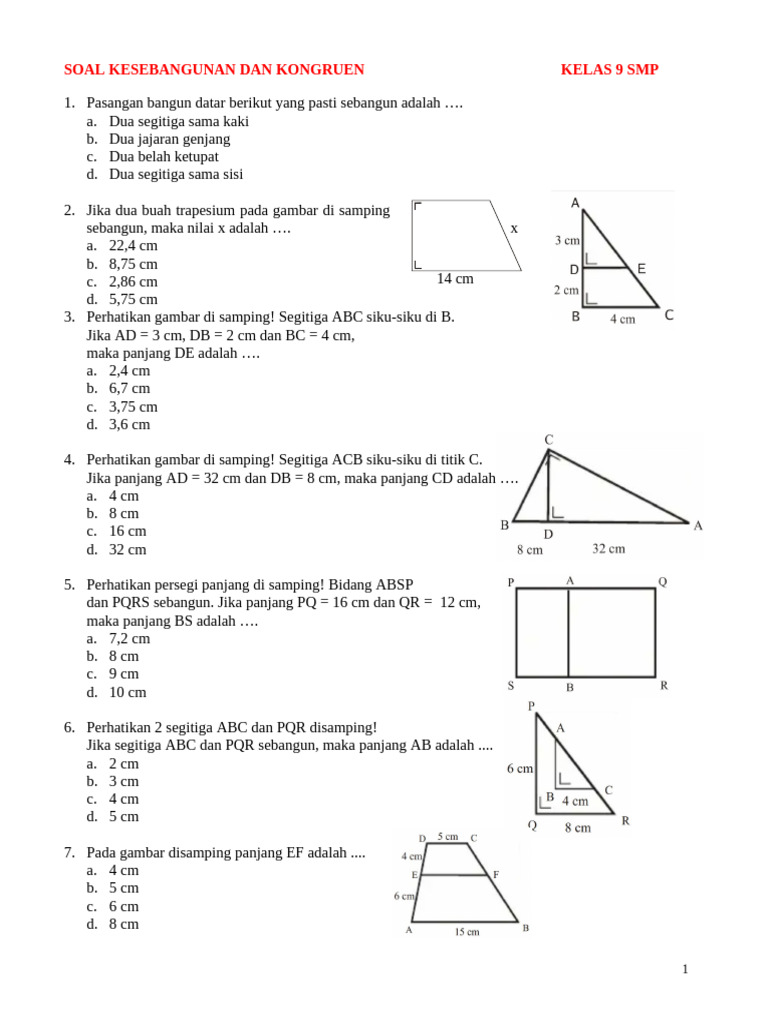 SOAL KESEBANGUNAN DAN KONGRUEN KELAS 9 SMP

1. Pasangan bangun datar berikut yang pasti sebangun adalah ….
a. Dua segitiga sama kaki
b. Dua jajaran genjang
c. Dua belah ketupat
d. Dua segitiga sama sisi

2. Jika dua buah trapesium pada gambar di samping sebangun, maka nilai x adalah ….
a. 22,4 cm
b. 8,75 cm
c. 2,86 cm
d. 5,75 cm

x
14 cm

A
3 cm
D
E
2 cm
B
4 cm
C

3. Perhatikan gambar di samping! Segitiga ABC siku-siku di B. Jika AD = 3 cm, DB = 2 cm dan BC = 4 cm, maka panjang DE adalah ….
a. 2,4 cm
b. 6,7 cm
c. 3,75 cm
d. 3,6 cm

4. Perhatikan gambar di samping! Segitiga ACB siku-siku di titik C. Jika panjang AD = 32 cm dan DB = 8 cm, maka panjang CD adalah ….
a. 4 cm
b. 8 cm
c. 16 cm
d. 32 cm

C
B
D
A
8 cm
32 cm

5. Perhatikan persegi panjang di samping! Bidang ABSP dan PQRS sebangun. Jika panjang PQ = 16 cm dan QR = 12 cm, maka panjang BS adalah ….
a. 7,2 cm
b. 8 cm
c. 9 cm
d. 10 cm

P
A
Q
S
B
R

6. Perhatikan 2 segitiga ABC dan PQR disamping! Jika segitiga ABC dan PQR sebangun, maka panjang AB adalah ....
a. 2 cm
b. 3 cm
c. 4 cm
d. 5 cm

P
A
6 cm
C
B
4 cm
Q
8 cm
R

7. Pada gambar disamping panjang EF adalah ....
a. 4 cm
b. 5 cm
c. 6 cm
d. 8 cm

D
5 cm
C
4 cm
E
F
6 cm
A
15 cm
B

1